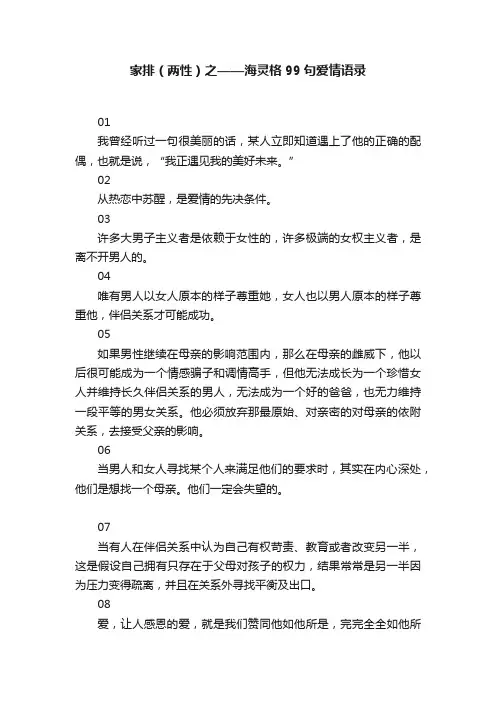 家排（两性）之——海灵格 99 句爱情语录

01

我曾经听过一句很美丽的话，某人立即知道遇上了他的正确的配偶，也就是说，“我正遇见我的美好未来。”

02

从热恋中苏醒，是爱情的先决条件。

03

许多大男子主义者是依赖于女性的，许多极端的女权主义者，是离不开男人的。

04

唯有男人以女人原本的样子尊重她，女人也以男人原本的样子尊重他，伴侣关系才可能成功。

05

如果男性继续在母亲的影响范围内，那么在母亲的雌威下，他以后很可能成为一个情感骗子和调情高手，但他无法成长为一个珍惜女人并维持长久伴侣关系的男人，无法成为一个好的爸爸，也无力维持一段平等的男女关系。他必须放弃那最原始、对亲密的对母亲的依附关系，去接受父亲的影响。

06

当男人和女人寻找某个人来满足他们的要求时，其实在内心深处，他们是想找一个母亲。他们一定会失望的。

07

当有人在伴侣关系中认为自己有权苛责、教育或者改变另一半，这是假设自己拥有只存在于父母对孩子的权力，结果常常是另一半因为压力变得疏离，并且在关系外寻找平衡及出口。

08

爱，让人感恩的爱，就是我们赞同他如他所是，完完全全如他所